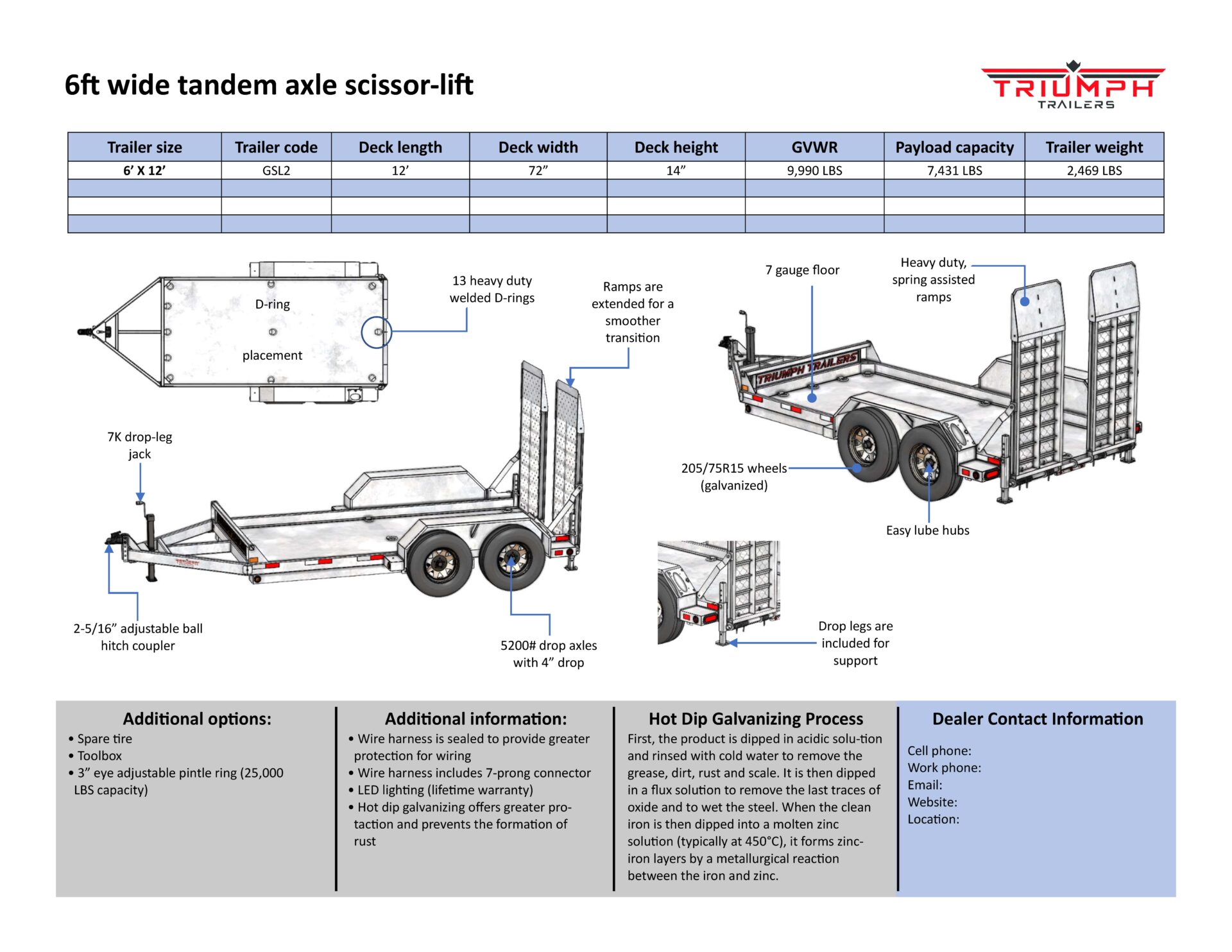 6ft wide tandem axle scissor-lift

TRIUMPH TRAILERS

| Trailer size | Trailer code | Deck length | Deck width | Deck height | GVWR | Payload capacity | Trailer weight |
|---|---|---|---|---|---|---|---|
| 6' X 12' | GSL2 | 12' | 72" | 14" | 9,990 LBS | 7,431 LBS | 2,469 LBS |
| | | | | | | | |
| | | | | | | | |
| | | | | | | | |

D-ring placement

13 heavy duty welded D-rings

Ramps are extended for a smoother transition

7 gauge floor

Heavy duty, spring assisted ramps

TRIUMPH TRAILERS

7K drop-leg jack

205/75R15 wheels (galvanized)

Easy lube hubs

2-5/16" adjustable ball hitch coupler

5200# drop axles with 4" drop

Drop legs are included for support

Additional options:
• Spare tire
• Toolbox
• 3" eye adjustable pintle ring (25,000 LBS capacity)

Additional information:
• Wire harness is sealed to provide greater protection for wiring
• Wire harness includes 7-prong connector
• LED lighting (lifetime warranty)
• Hot dip galvanizing offers greater protaction and prevents the formation of rust

Hot Dip Galvanizing Process
First, the product is dipped in acidic solu-tion and rinsed with cold water to remove the grease, dirt, rust and scale. It is then dipped in a flux solution to remove the last traces of oxide and to wet the steel. When the clean iron is then dipped into a molten zinc solution (typically at 450°C), it forms zinc-iron layers by a metallurgical reaction between the iron and zinc.

Dealer Contact Information
Cell phone:
Work phone:
Email:
Website:
Location: